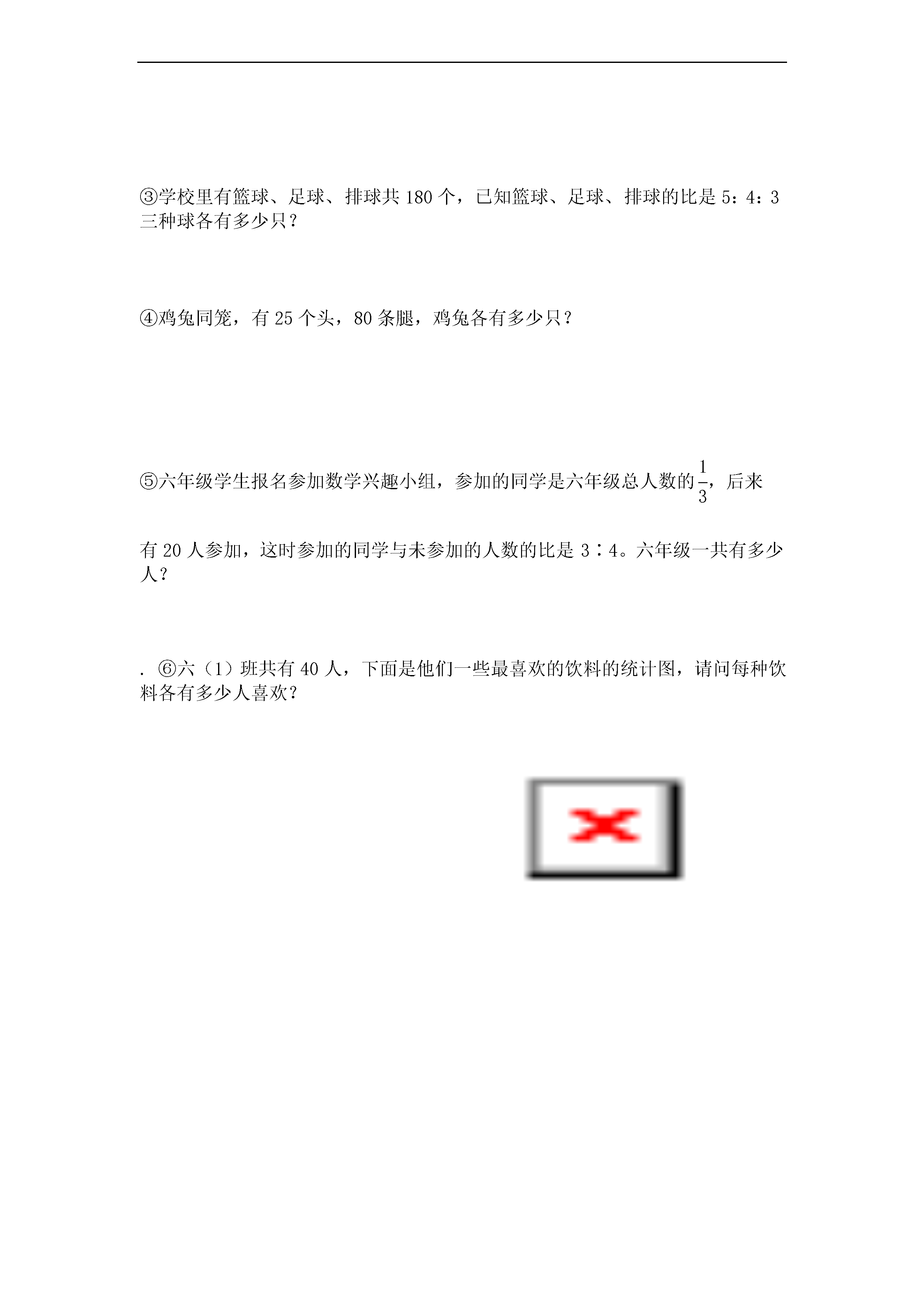 ③学校里有篮球、足球、排球共 180 个，已知篮球、足球、排球的比是 5：4：3 三种球各有多少只？

④鸡兔同笼，有 25 个头，80 条腿，鸡兔各有多少只？

⑤六年级学生报名参加数学兴趣小组，参加的同学是六年级总人数的$\frac{1}{3}$，后来有 20 人参加，这时参加的同学与未参加的人数的比是 3∶4。六年级一共有多少人？

. ⑥六（1）班共有 40 人，下面是他们一些最喜欢的饮料的统计图，请问每种饮料各有多少人喜欢？